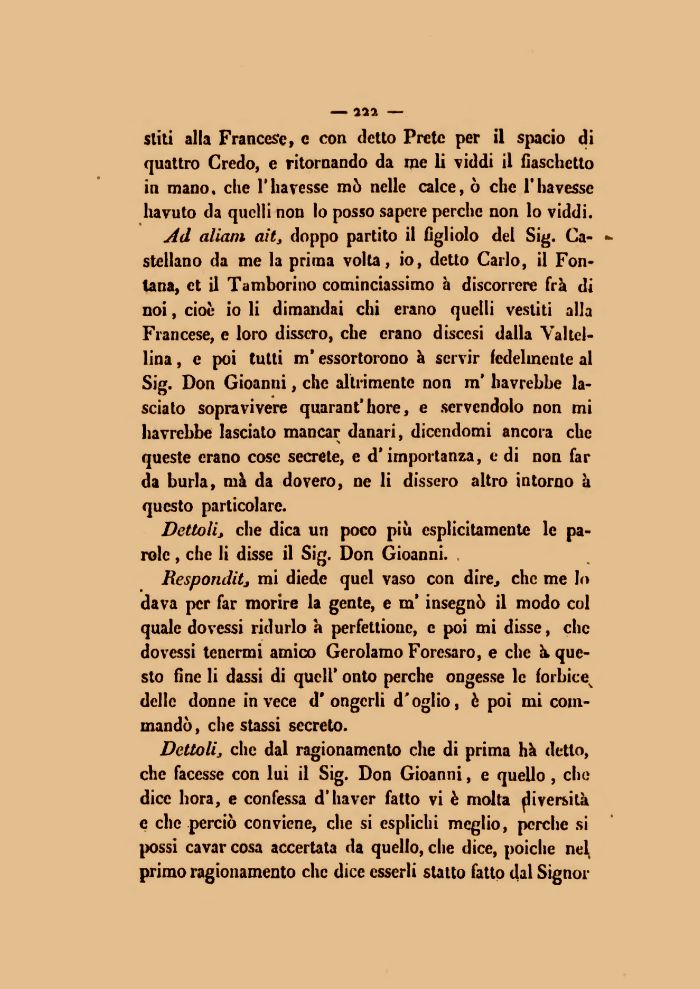 — 222 —

stiti alla Francese, e con detto Prete per il spacio di quattro Credo, e ritornando da me li viddi il fiaschetto in mano, che l'havesse mò nelle calce, ò che l'havesse havuto da quelli non lo posso sapere perche non lo viddi.

Ad aliam ait, doppo partito il figliolo del Sig. Castellano da me la prima volta, io, detto Carlo, il Fontana, et il Tamborino cominciassimo à discorrere frà di noi, cioè io li dimandai chi erano quelli vestiti alla Francese, e loro dissero, che erano discesi dalla Valtellina, e poi tutti m'essortorono à servir fedelmente al Sig. Don Gioanni, che altrimente non m'havrebbe lasciato sopravivere quarant'hore, e servendolo non mi havrebbe lasciato mancar danari, dicendomi ancora che queste erano cose secrete, e d'importanza, e di non far da burla, mà da dovero, ne li dissero altro intorno à questo particolare.

Dettoli, che dica un poco più esplicitamente le parole, che li disse il Sig. Don Gioanni.

Respondit, mi diede quel vaso con dire, che me lo dava per far morire la gente, e m'insegnò il modo col quale dovessi ridurlo à perfettione, e poi mi disse, che dovessi tenermi amico Gerolamo Foresaro, e che à questo fine li dassi di quell'onto perche ongesse le forbice delle donne in vece d'ongerli d'oglio, è poi mi commandò, che stassi secreto.

Dettoli, che dal ragionamento che di prima hà detto, che facesse con lui il Sig. Don Gioanni, e quello, che dice hora, e confessa d'haver fatto vi è molta diversità e che perciò conviene, che si esplichi meglio, perche si possi cavar cosa accertata da quello, che dice, poiche nel primo ragionamento che dice esserli statto fatto dal Signor